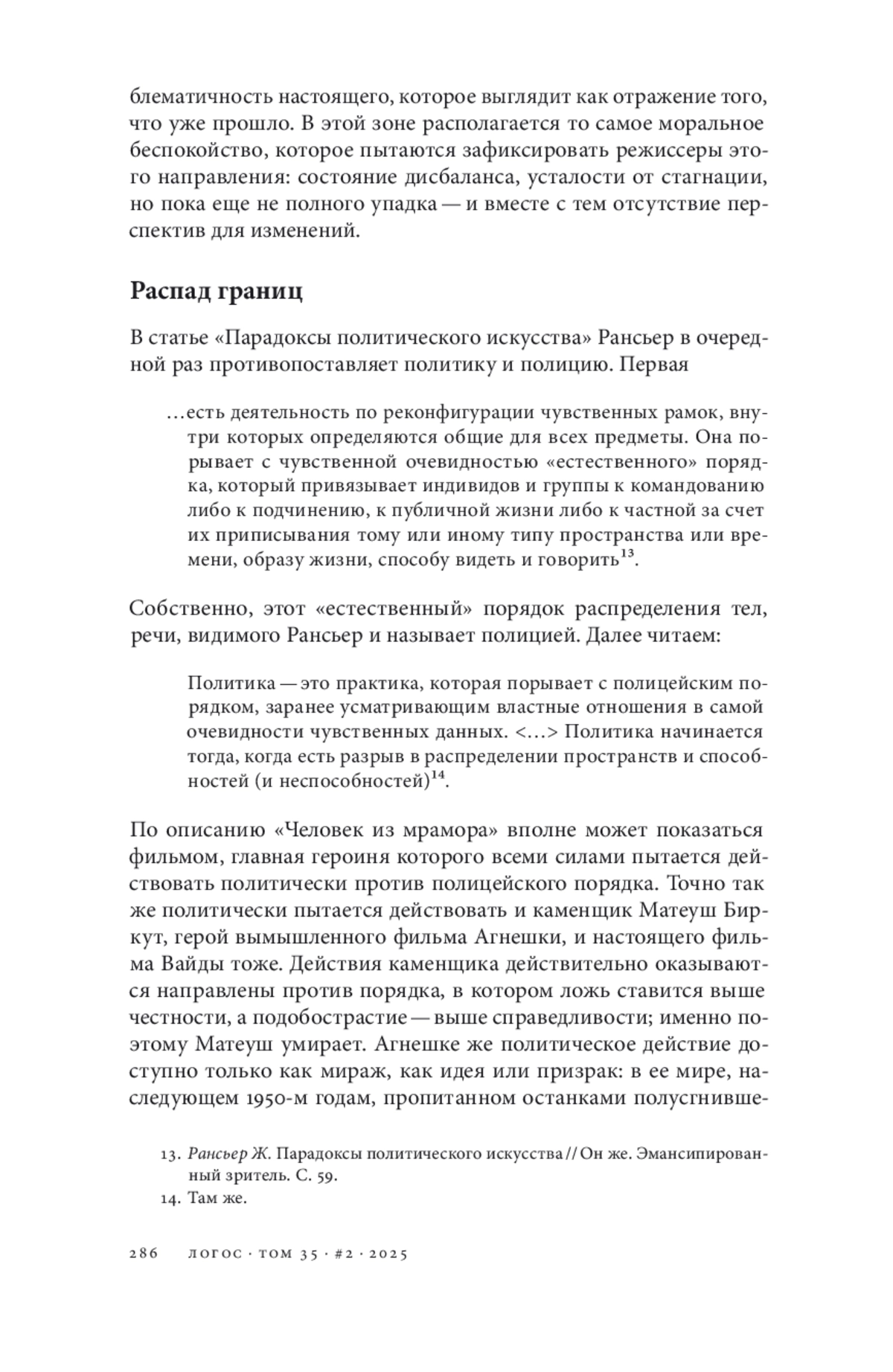 блематичность настоящего, которое выглядит как отражение того, что уже прошло. В этой зоне располагается то самое моральное беспокойство, которое пытаются зафиксировать режиссеры этого направления: состояние дисбаланса, усталости от стагнации, но пока еще не полного упадка — и вместе с тем отсутствие перспектив для изменений.

Распад границ

В статье «Парадоксы политического искусства» Рансьер в очередной раз противопоставляет политику и полицию. Первая

…есть деятельность по реконфигурации чувственных рамок, внутри которых определяются общие для всех предметы. Она порывает с чувственной очевидностью «естественного» порядка, который привязывает индивидов и группы к командованию либо к подчинению, к публичной жизни либо к частной за счет их приписывания тому или иному типу пространства или времени, образу жизни, способу видеть и говорить$^{13}$.

Собственно, этот «естественный» порядок распределения тел, речи, видимого Рансьер и называет полицией. Далее читаем:

Политика — это практика, которая порывает с полицейским порядком, заранее усматривающим властные отношения в самой очевидности чувственных данных. <…> Политика начинается тогда, когда есть разрыв в распределении пространств и способностей (и неспособностей)$^{14}$.

По описанию «Человек из мрамора» вполне может показаться фильмом, главная героиня которого всеми силами пытается действовать политически против полицейского порядка. Точно так же политически пытается действовать и каменщик Матеуш Биркут, герой вымышленного фильма Агнешки, и настоящего фильма Вайды тоже. Действия каменщика действительно оказываются направлены против порядка, в котором ложь ставится выше честности, а подобострастие — выше справедливости; именно поэтому Матеуш умирает. Агнешке же политическое действие доступно только как мираж, как идея или призрак: в ее мире, наследующем 1950-м годам, пропитанном останками полусгнивше-

13. Рансьер Ж. Парадоксы политического искусства // Он же. Эмансипированный зритель. С. 59.
14. Там же.

286 ЛОГОС · ТОМ 35 · #2 · 2025